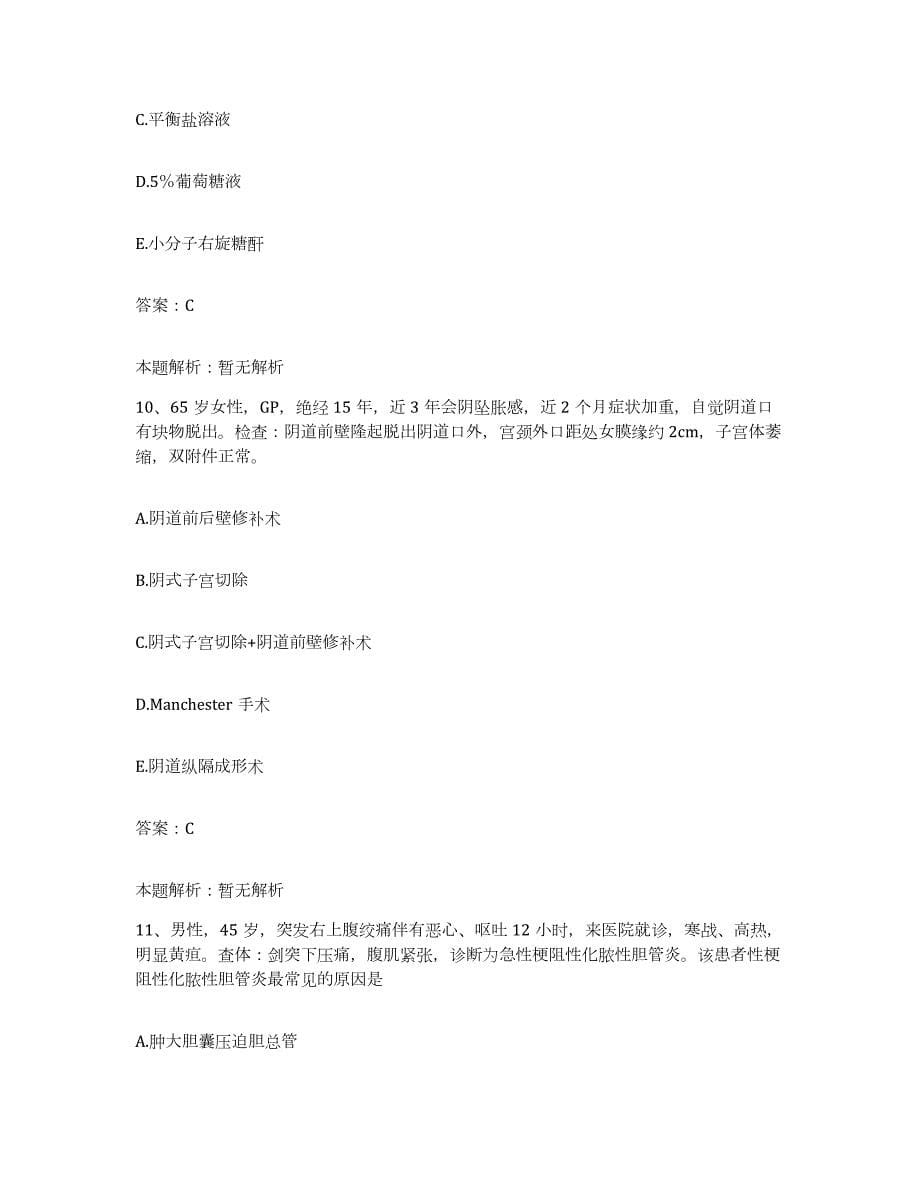 C.平衡盐溶液

D.5%葡萄糖液

E.小分子右旋糖酐

答案：C

本题解析：暂无解析

10、65 岁女性，GP，绝经 15 年，近 3 年会阴坠胀感，近 2 个月症状加重，自觉阴道口有块物脱出。检查：阴道前壁隆起脱出阴道口外，宫颈外口距处女膜缘约 2cm，子宫体萎缩，双附件正常。

A.阴道前后壁修补术

B.阴式子宫切除

C.阴式子宫切除+阴道前壁修补术

D.Manchester 手术

E.阴道纵隔成形术

答案：C

本题解析：暂无解析

11、男性，45 岁，突发右上腹绞痛伴有恶心、呕吐 12 小时，来医院就诊，寒战、高热，明显黄疸。查体：剑突下压痛，腹肌紧张，诊断为急性梗阻性化脓性胆管炎。该患者性梗阻性化脓性胆管炎最常见的原因是

A.肿大胆囊压迫胆总管